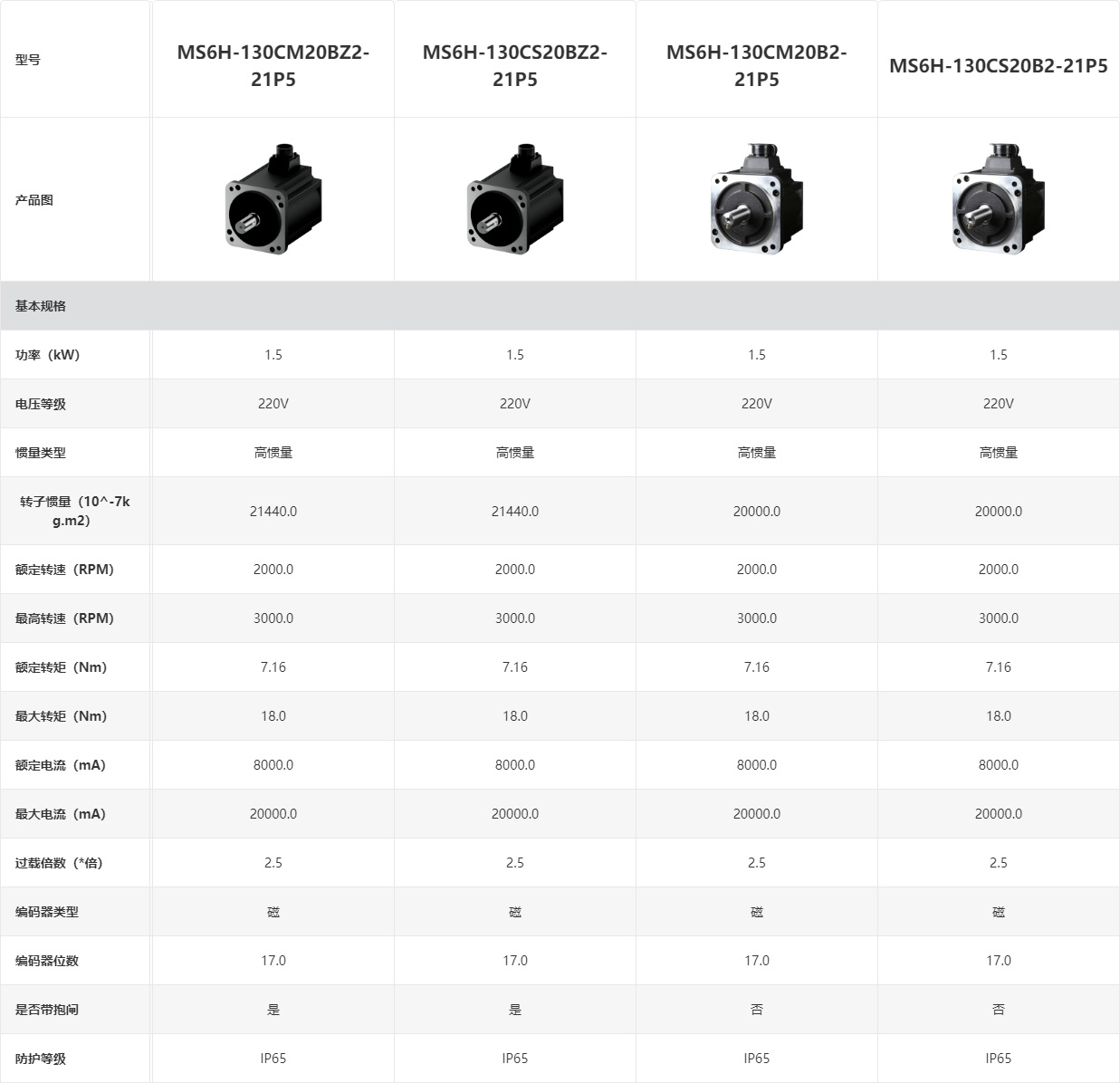 | 型号 | MS6H-130CM20BZ2-21P5 | MS6H-130CS20BZ2-21P5 | MS6H-130CM20B2-21P5 | MS6H-130CS20B2-21P5 |
|---|---|---|---|---|
| 产品图 | | | | |
| 基本规格 | | | | |
| 功率（kW） | 1.5 | 1.5 | 1.5 | 1.5 |
| 电压等级 | 220V | 220V | 220V | 220V |
| 惯量类型 | 高惯量 | 高惯量 | 高惯量 | 高惯量 |
| 转子惯量（10^-7kg.m2） | 21440.0 | 21440.0 | 20000.0 | 20000.0 |
| 额定转速（RPM） | 2000.0 | 2000.0 | 2000.0 | 2000.0 |
| 最高转速（RPM） | 3000.0 | 3000.0 | 3000.0 | 3000.0 |
| 额定转矩（Nm） | 7.16 | 7.16 | 7.16 | 7.16 |
| 最大转矩（Nm） | 18.0 | 18.0 | 18.0 | 18.0 |
| 额定电流（mA） | 8000.0 | 8000.0 | 8000.0 | 8000.0 |
| 最大电流（mA） | 20000.0 | 20000.0 | 20000.0 | 20000.0 |
| 过载倍数（*倍） | 2.5 | 2.5 | 2.5 | 2.5 |
| 编码器类型 | 磁 | 磁 | 磁 | 磁 |
| 编码器位数 | 17.0 | 17.0 | 17.0 | 17.0 |
| 是否带抱闸 | 是 | 是 | 否 | 否 |
| 防护等级 | IP65 | IP65 | IP65 | IP65 |